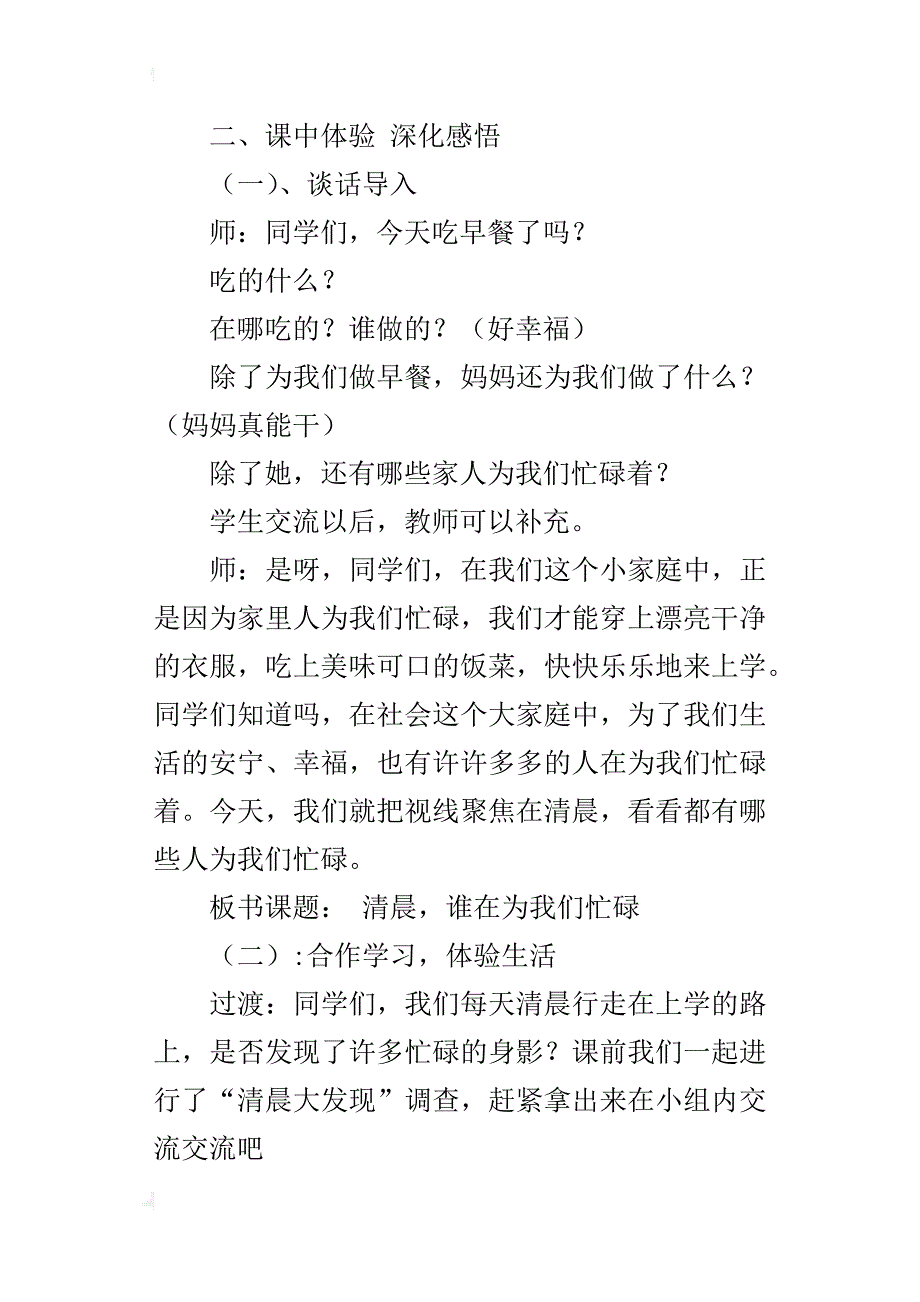 二、课中体验 深化感悟

（一）、谈话导入

师：同学们，今天吃早餐了吗？

吃的什么？

在哪吃的？谁做的？（好幸福）

除了为我们做早餐，妈妈还为我们做了什么？（妈妈真能干）

除了她，还有哪些家人为我们忙碌着？

学生交流以后，教师可以补充。

师：是呀，同学们，在我们这个小家庭中，正是因为家里人为我们忙碌，我们才能穿上漂亮干净的衣服，吃上美味可口的饭菜，快快乐乐地来上学。同学们知道吗，在社会这个大家庭中，为了我们生活的安宁、幸福，也有许许多多的人在为我们忙碌着。今天，我们就把视线聚焦在清晨，看看都有哪些人为我们忙碌。

板书课题： 清晨，谁在为我们忙碌

（二）：合作学习，体验生活

过渡：同学们，我们每天清晨行走在上学的路上，是否发现了许多忙碌的身影？课前我们一起进行了“清晨大发现”调查，赶紧拿出来在小组内交流交流吧